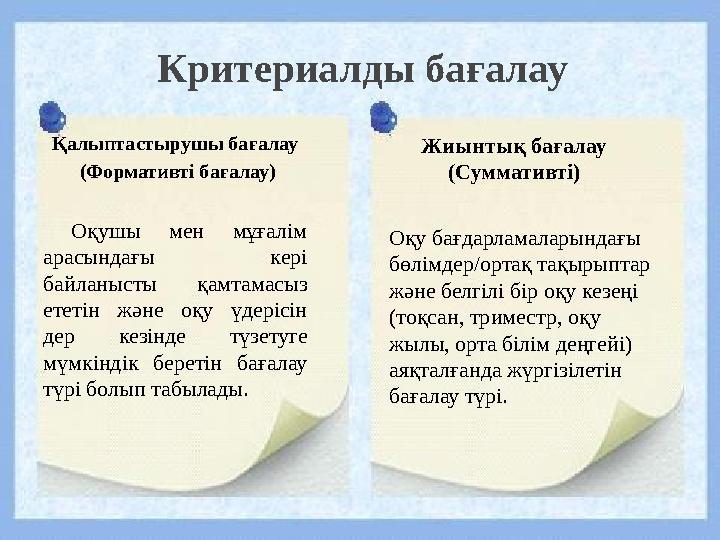 Критериалды бағалау

Қалыптастырушы бағалау
(Формативті бағалау)

Оқушы мен мұғалім арасындағы кері байланысты қамтамасыз ететін және оқу үдерісін дер кезінде түзетуге мүмкіндік беретін бағалау түрі болып табылады.

Жиынтық бағалау
(Суммативті)

Оқу бағдарламаларындағы бөлімдер/ортақ тақырыптар және белгілі бір оқу кезеңі (тоқсан, триместр, оқу жылы, орта білім деңгейі) аяқталғанда жүргізілетін бағалау түрі.